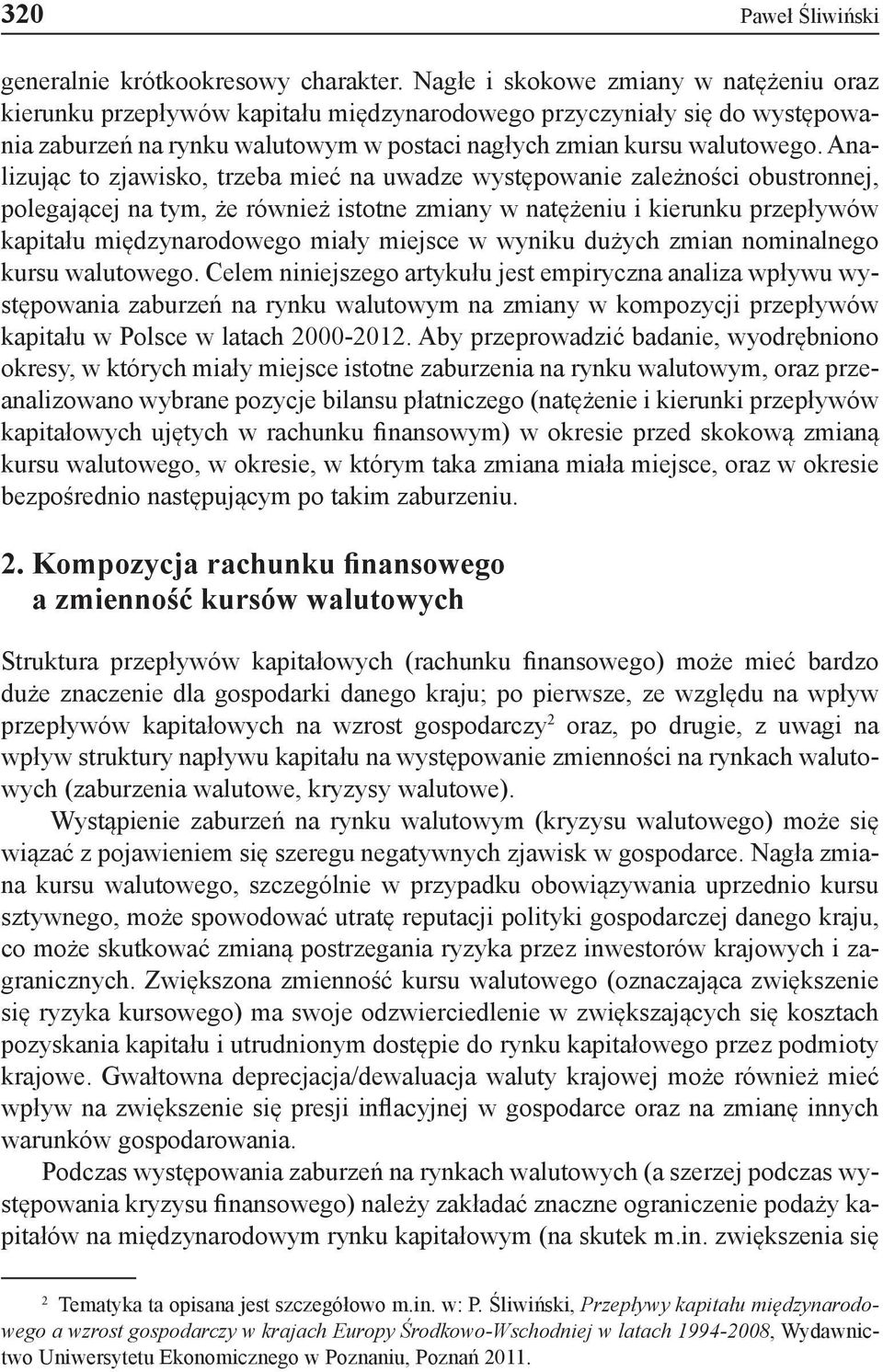 320 Paweł Śliwiński

generalnie krótkookresowy charakter. Nagłe i skokowe zmiany w natężeniu oraz kierunku przepływów kapitału międzynarodowego przyczyniały się do występowania zaburzeń na rynku walutowym w postaci nagłych zmian kursu walutowego. Analizując to zjawisko, trzeba mieć na uwadze występowanie zależności obustronnej, polegającej na tym, że również istotne zmiany w natężeniu i kierunku przepływów kapitału międzynarodowego miały miejsce w wyniku dużych zmian nominalnego kursu walutowego. Celem niniejszego artykułu jest empiryczna analiza wpływu występowania zaburzeń na rynku walutowym na zmiany w kompozycji przepływów kapitału w Polsce w latach 2000-2012. Aby przeprowadzić badanie, wyodrębniono okresy, w których miały miejsce istotne zaburzenia na rynku walutowym, oraz przeanalizowano wybrane pozycje bilansu płatniczego (natężenie i kierunki przepływów kapitałowych ujętych w rachunku finansowym) w okresie przed skokową zmianą kursu walutowego, w okresie, w którym taka zmiana miała miejsce, oraz w okresie bezpośrednio następującym po takim zaburzeniu.

2. Kompozycja rachunku finansowego a zmienność kursów walutowych

Struktura przepływów kapitałowych (rachunku finansowego) może mieć bardzo duże znaczenie dla gospodarki danego kraju; po pierwsze, ze względu na wpływ przepływów kapitałowych na wzrost gospodarczy$^2$ oraz, po drugie, z uwagi na wpływ struktury napływu kapitału na występowanie zmienności na rynkach walutowych (zaburzenia walutowe, kryzysy walutowe).

Wystąpienie zaburzeń na rynku walutowym (kryzysu walutowego) może się wiązać z pojawieniem się szeregu negatywnych zjawisk w gospodarce. Nagła zmiana kursu walutowego, szczególnie w przypadku obowiązywania uprzednio kursu sztywnego, może spowodować utratę reputacji polityki gospodarczej danego kraju, co może skutkować zmianą postrzegania ryzyka przez inwestorów krajowych i zagranicznych. Zwiększona zmienność kursu walutowego (oznaczająca zwiększenie się ryzyka kursowego) ma swoje odzwierciedlenie w zwiększających się kosztach pozyskania kapitału i utrudnionym dostępie do rynku kapitałowego przez podmioty krajowe. Gwałtowna deprecjacja/dewaluacja waluty krajowej może również mieć wpływ na zwiększenie się presji inflacyjnej w gospodarce oraz na zmianę innych warunków gospodarowania.

Podczas występowania zaburzeń na rynkach walutowych (a szerzej podczas występowania kryzysu finansowego) należy zakładać znaczne ograniczenie podaży kapitałów na międzynarodowym rynku kapitałowym (na skutek m.in. zwiększenia się

$^2$ Tematyka ta opisana jest szczegółowo m.in. w: P. Śliwiński, Przepływy kapitału międzynarodowego a wzrost gospodarczy w krajach Europy Środkowo-Wschodniej w latach 1994-2008, Wydawnictwo Uniwersytetu Ekonomicznego w Poznaniu, Poznań 2011.